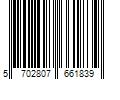 5 702807 661839